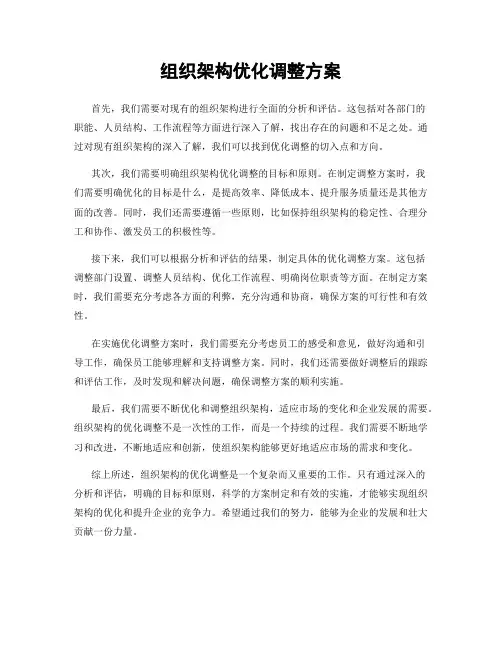 组织架构优化调整方案

首先，我们需要对现有的组织架构进行全面的分析和评估。这包括对各部门的职能、人员结构、工作流程等方面进行深入了解，找出存在的问题和不足之处。通过对现有组织架构的深入了解，我们可以找到优化调整的切入点和方向。

其次，我们需要明确组织架构优化调整的目标和原则。在制定调整方案时，我们需要明确优化的目标是什么，是提高效率、降低成本、提升服务质量还是其他方面的改善。同时，我们还需要遵循一些原则，比如保持组织架构的稳定性、合理分工和协作、激发员工的积极性等。

接下来，我们可以根据分析和评估的结果，制定具体的优化调整方案。这包括调整部门设置、调整人员结构、优化工作流程、明确岗位职责等方面。在制定方案时，我们需要充分考虑各方面的利弊，充分沟通和协商，确保方案的可行性和有效性。

在实施优化调整方案时，我们需要充分考虑员工的感受和意见，做好沟通和引导工作，确保员工能够理解和支持调整方案。同时，我们还需要做好调整后的跟踪和评估工作，及时发现和解决问题，确保调整方案的顺利实施。

最后，我们需要不断优化和调整组织架构，适应市场的变化和企业发展的需要。组织架构的优化调整不是一次性的工作，而是一个持续的过程。我们需要不断地学习和改进，不断地适应和创新，使组织架构能够更好地适应市场的需求和变化。

综上所述，组织架构的优化调整是一个复杂而又重要的工作。只有通过深入的分析和评估，明确的目标和原则，科学的方案制定和有效的实施，才能够实现组织架构的优化和提升企业的竞争力。希望通过我们的努力，能够为企业的发展和壮大贡献一份力量。